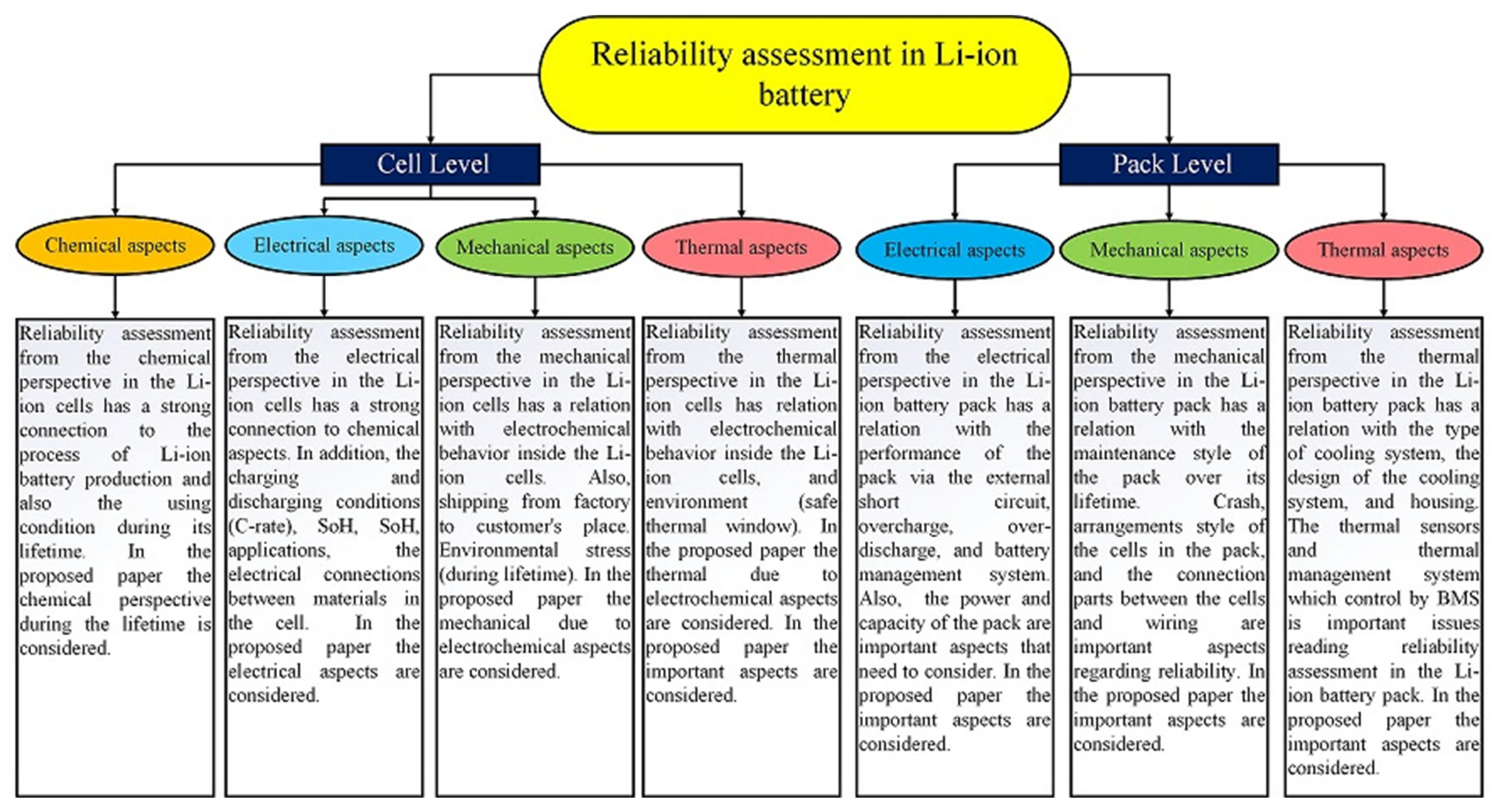 Reliability assessment in Li-ion battery

Cell Level

Pack Level

Chemical aspects

Electrical aspects

Mechanical aspects

Thermal aspects

Electrical aspects

Mechanical aspects

Thermal aspects

Reliability assessment from the chemical perspective in the Li-ion cells has a strong connection to the process of Li-ion battery production and also the using condition during its lifetime. In the proposed paper the chemical perspective during the lifetime is considered.

Reliability assessment from the electrical perspective in the Li-ion cells has a strong connection to chemical aspects. In addition, the charging and discharging conditions (C-rate), SoH, SoH, applications, the electrical connections between materials in the cell. In the proposed paper the electrical aspects are considered.

Reliability assessment from the mechanical perspective in the Li-ion cells has a relation with electrochemical behavior inside the Li-ion cells. Also, shipping from factory to customer's place. Environmental stress (during lifetime). In the proposed paper the mechanical due to electrochemical aspects are considered.

Reliability assessment from the thermal perspective in the Li-ion cells has relation with electrochemical behavior inside the Li-ion cells, and environment (safe thermal window). In the proposed paper the thermal due to electrochemical aspects are considered. In the proposed paper the important aspects are considered.

Reliability assessment from the electrical perspective in the Li-ion battery pack has a relation with the performance of the pack via the external short circuit, overcharge, over-discharge, and battery management system. Also, the power and capacity of the pack are important aspects that need to consider. In the proposed paper the important aspects are considered.

Reliability assessment from the mechanical perspective in the Li-ion battery pack has a relation with the maintenance style of the pack over its lifetime. Crash, arrangements style of the cells in the pack, and the connection parts between the cells and wiring are important aspects regarding reliability. In the proposed paper the important aspects are considered.

Reliability assessment from the thermal perspective in the Li-ion battery pack has a relation with the type of cooling system, the design of the cooling system, and housing. The thermal sensors and thermal management system which control by BMS is important issues reading reliability assessment in the Li-ion battery pack. In the proposed paper the important aspects are considered.